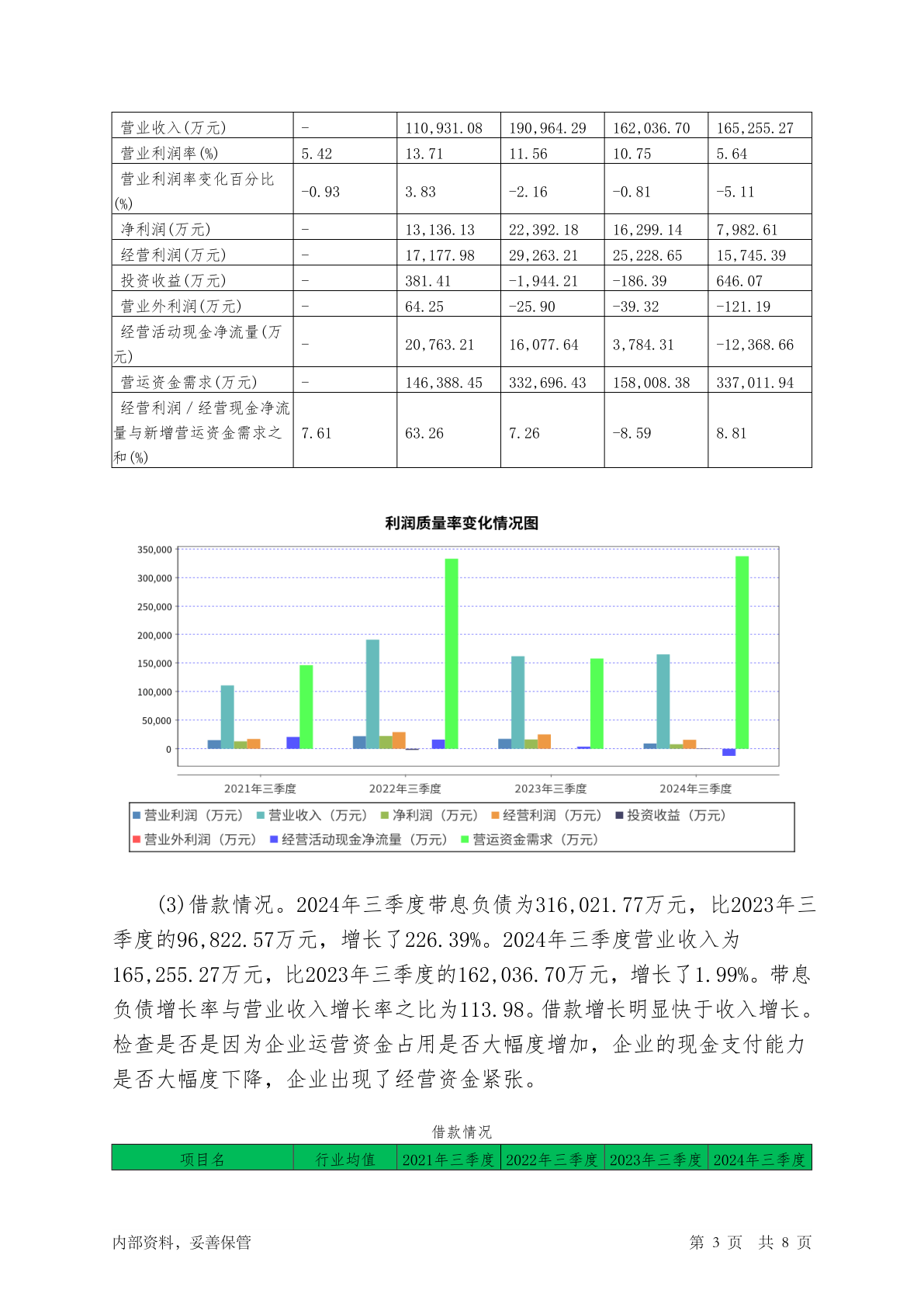 | 营业收入(万元) | - | 110,931.08 | 190,964.29 | 162,036.70 | 165,255.27 |
|---|---|---|---|---|---|
| 营业利润率(%) | 5.42 | 13.71 | 11.56 | 10.75 | 5.64 |
| 营业利润率变化百分比(%) | -0.93 | 3.83 | -2.16 | -0.81 | -5.11 |
| 净利润(万元) | - | 13,136.13 | 22,392.18 | 16,299.14 | 7,982.61 |
| 经营利润(万元) | - | 17,177.98 | 29,263.21 | 25,228.65 | 15,745.39 |
| 投资收益(万元) | - | 381.41 | -1,944.21 | -186.39 | 646.07 |
| 营业外利润(万元) | - | 64.25 | -25.90 | -39.32 | -121.19 |
| 经营活动现金净流量(万元) | - | 20,763.21 | 16,077.64 | 3,784.31 | -12,368.66 |
| 营运资金需求(万元) | - | 146,388.45 | 332,696.43 | 158,008.38 | 337,011.94 |
| 经营利润/经营现金净流量与新增营运资金需求之和(%) | 7.61 | 63.26 | 7.26 | -8.59 | 8.81 |

利润质量率变化情况图

350,000
300,000
250,000
200,000
150,000
100,000
50,000
0

2021年三季度 2022年三季度 2023年三季度 2024年三季度

营业利润（万元） 营业收入（万元） 净利润（万元） 经营利润（万元） 投资收益（万元） 营业外利润（万元） 经营活动现金净流量（万元） 营运资金需求（万元）

(3)借款情况。2024年三季度带息负债为316,021.77万元，比2023年三季度的96,822.57万元，增长了226.39%。2024年三季度营业收入为165,255.27万元，比2023年三季度的162,036.70万元，增长了1.99%。带息负债增长率与营业收入增长率之比为113.98。借款增长明显快于收入增长。检查是否是因为企业运营资金占用是否大幅度增加，企业的现金支付能力是否大幅度下降，企业出现了经营资金紧张。

借款情况

| 项目名 | 行业均值 | 2021年三季度 | 2022年三季度 | 2023年三季度 | 2024年三季度 |
|---|---|---|---|---|---|

内部资料，妥善保管 第 3 页 共 8 页